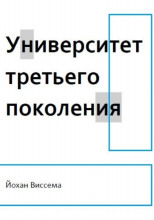 Университет третьего поколения

Йохан Виссема